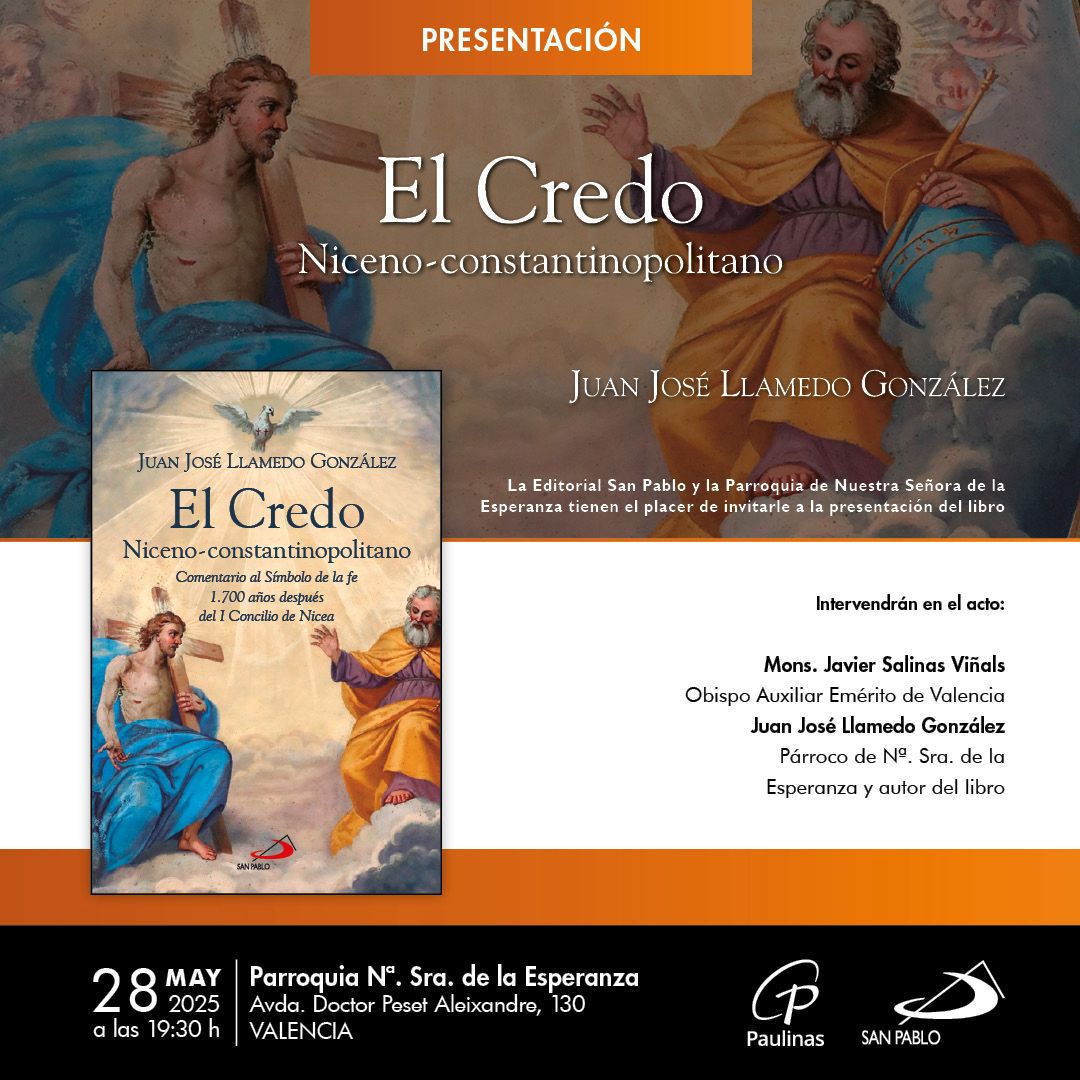 PRESENTACIÓN

El Credo
Niceno-constantinopolitano

JUAN JOSÉ LLAMEDO GONZÁLEZ

JUAN JOSÉ LLAMEDO GONZÁLEZ
El Credo
Niceno-constantinopolitano
Comentario al Símbolo de la fe
1.700 años después
del I Concilio de Nicea

SAN PABLO

La Editorial San Pablo y la Parroquia de Nuestra Señora de la Esperanza tienen el placer de invitarle a la presentación del libro

Intervendrán en el acto:

Mons. Javier Salinas Viñals
Obispo Auxiliar Emérito de Valencia
Juan José Llamedo González
Párroco de Nª. Sra. de la Esperanza y autor del libro

28 MAY
2025
a las 19:30 h

Parroquia Nª. Sra. de la Esperanza
Avda. Doctor Peset Aleixandre, 130
VALENCIA

Paulinas

SAN PABLO